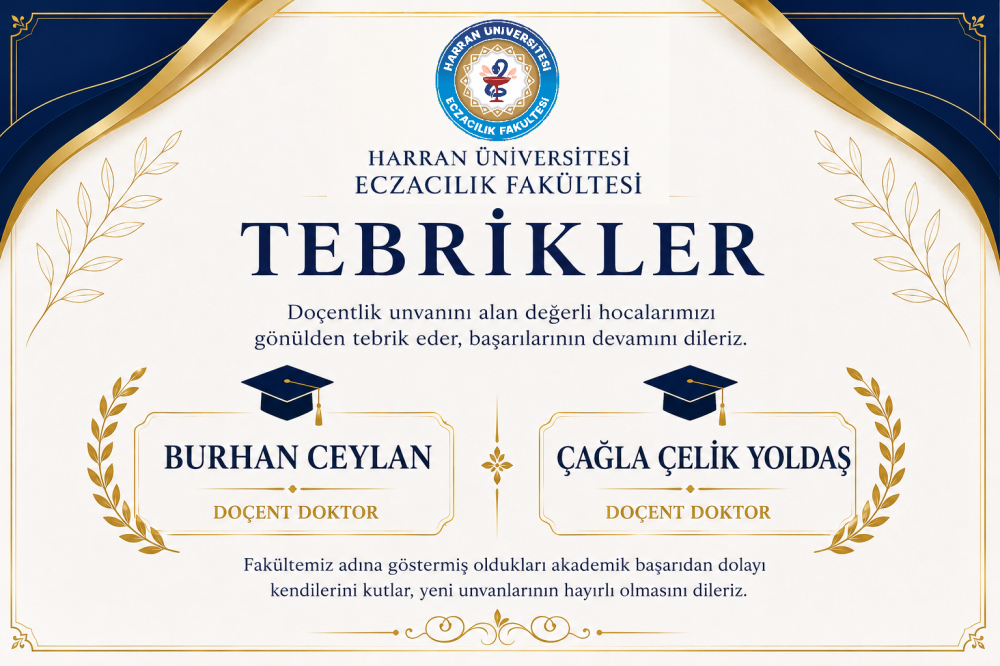 HARRAN ÜNİVERSİTESİ
ECZACILIK FAKÜLTESİ

HARRAN ÜNİVERSİTESİ
ECZACILIK FAKÜLTESİ

TEBRİKLER

Doçentlik unvanını alan değerli hocalarımızı gönülden tebrik eder, başarılarının devamını dileriz.

BURHAN CEYLAN

DOÇENT DOKTOR

ÇAĞLA ÇELİK YOLDAŞ

DOÇENT DOKTOR

Fakültemiz adına göstermiş oldukları akademik başarıdan dolayı kendilerini kutlar, yeni unvanlarının hayırlı olmasını dileriz.